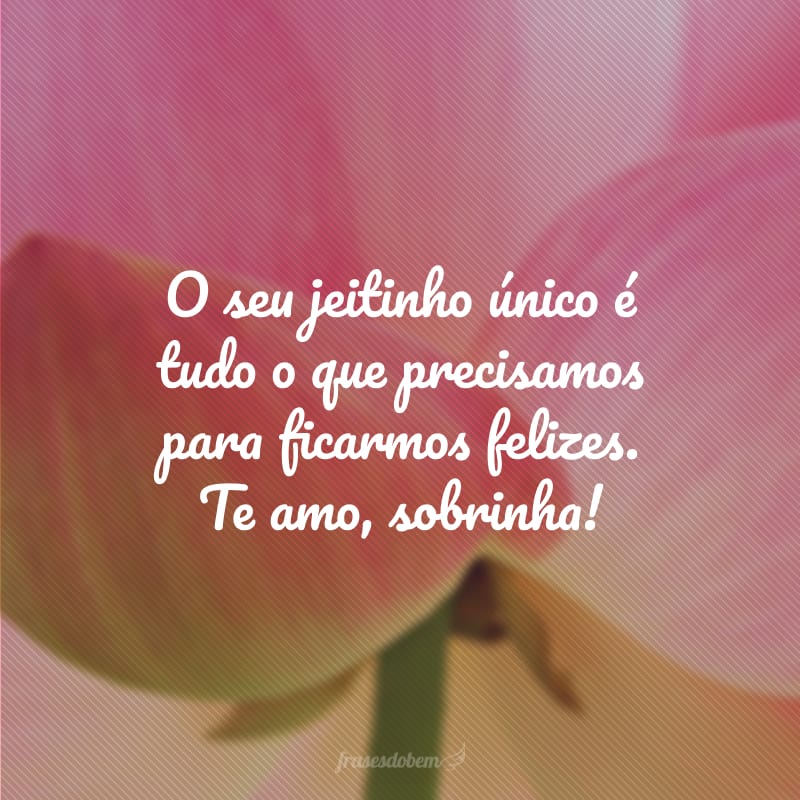 O seu jeitinho único é tudo o que precisamos para ficarmos felizes. Te amo, sobrinha!

frasesdobem